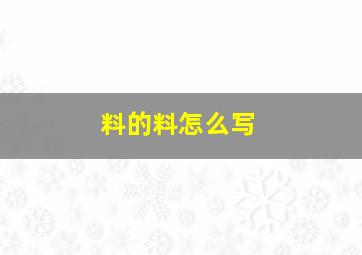 料的料怎么写